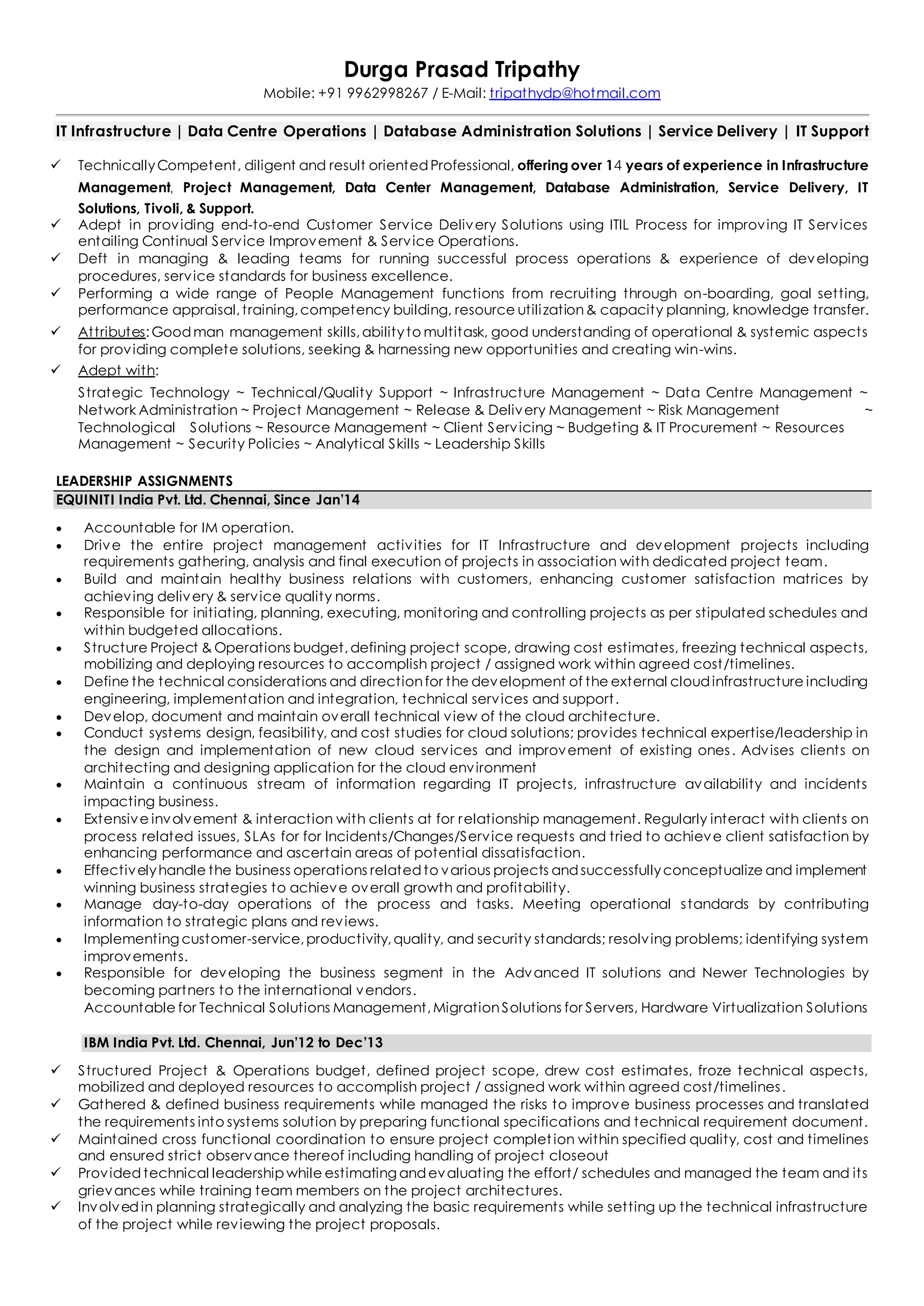 Durga Prasad Tripathy
Mobile: +91 9962998267 / E-Mail: tripathydp@hotmail.com

IT Infrastructure | Data Centre Operations | Database Administration Solutions | Service Delivery | IT Support

✓ Technically Competent, diligent and result oriented Professional, offering over 14 years of experience in Infrastructure Management, Project Management, Data Center Management, Database Administration, Service Delivery, IT Solutions, Tivoli, & Support.
✓ Adept in providing end-to-end Customer Service Delivery Solutions using ITIL Process for improving IT Services entailing Continual Service Improvement & Service Operations.
✓ Deft in managing & leading teams for running successful process operations & experience of developing procedures, service standards for business excellence.
✓ Performing a wide range of People Management functions from recruiting through on-boarding, goal setting, performance appraisal, training, competency building, resource utilization & capacity planning, knowledge transfer.
✓ Attributes: Good man management skills, ability to multitask, good understanding of operational & systemic aspects for providing complete solutions, seeking & harnessing new opportunities and creating win-wins.
✓ Adept with:
Strategic Technology ~ Technical/Quality Support ~ Infrastructure Management ~ Data Centre Management ~ Network Administration ~ Project Management ~ Release & Delivery Management ~ Risk Management ~ Technological Solutions ~ Resource Management ~ Client Servicing ~ Budgeting & IT Procurement ~ Resources Management ~ Security Policies ~ Analytical Skills ~ Leadership Skills

LEADERSHIP ASSIGNMENTS
EQUINITI India Pvt. Ltd. Chennai, Since Jan'14

• Accountable for IM operation.
• Drive the entire project management activities for IT Infrastructure and development projects including requirements gathering, analysis and final execution of projects in association with dedicated project team.
• Build and maintain healthy business relations with customers, enhancing customer satisfaction matrices by achieving delivery & service quality norms.
• Responsible for initiating, planning, executing, monitoring and controlling projects as per stipulated schedules and within budgeted allocations.
• Structure Project & Operations budget, defining project scope, drawing cost estimates, freezing technical aspects, mobilizing and deploying resources to accomplish project / assigned work within agreed cost/timelines.
• Define the technical considerations and direction for the development of the external cloud infrastructure including engineering, implementation and integration, technical services and support.
• Develop, document and maintain overall technical view of the cloud architecture.
• Conduct systems design, feasibility, and cost studies for cloud solutions; provides technical expertise/leadership in the design and implementation of new cloud services and improvement of existing ones. Advises clients on architecting and designing application for the cloud environment
• Maintain a continuous stream of information regarding IT projects, infrastructure availability and incidents impacting business.
• Extensive involvement & interaction with clients at for relationship management. Regularly interact with clients on process related issues, SLAs for for Incidents/Changes/Service requests and tried to achieve client satisfaction by enhancing performance and ascertain areas of potential dissatisfaction.
• Effectively handle the business operations related to various projects and successfully conceptualize and implement winning business strategies to achieve overall growth and profitability.
• Manage day-to-day operations of the process and tasks. Meeting operational standards by contributing information to strategic plans and reviews.
• Implementing customer-service, productivity, quality, and security standards; resolving problems; identifying system improvements.
• Responsible for developing the business segment in the Advanced IT solutions and Newer Technologies by becoming partners to the international vendors.
Accountable for Technical Solutions Management, Migration Solutions for Servers, Hardware Virtualization Solutions

IBM India Pvt. Ltd. Chennai, Jun'12 to Dec'13

✓ Structured Project & Operations budget, defined project scope, drew cost estimates, froze technical aspects, mobilized and deployed resources to accomplish project / assigned work within agreed cost/timelines.
✓ Gathered & defined business requirements while managed the risks to improve business processes and translated the requirements into systems solution by preparing functional specifications and technical requirement document.
✓ Maintained cross functional coordination to ensure project completion within specified quality, cost and timelines and ensured strict observance thereof including handling of project closeout
✓ Provided technical leadership while estimating and evaluating the effort/ schedules and managed the team and its grievances while training team members on the project architectures.
✓ Involved in planning strategically and analyzing the basic requirements while setting up the technical infrastructure of the project while reviewing the project proposals.